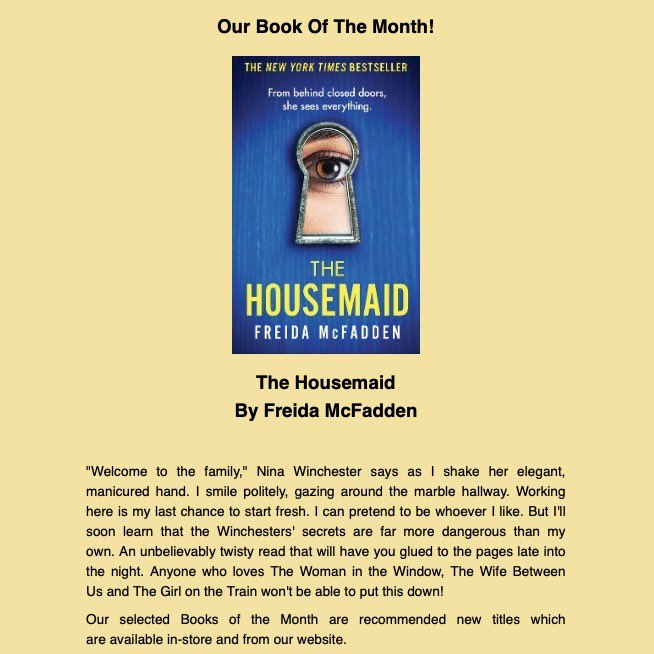 Our Book Of The Month!

THE NEW YORK TIMES BESTSELLER

From behind closed doors, she sees everything.

THE HOUSEMAID

FREIDA McFADDEN

The Housemaid
By Freida McFadden

"Welcome to the family," Nina Winchester says as I shake her elegant, manicured hand. I smile politely, gazing around the marble hallway. Working here is my last chance to start fresh. I can pretend to be whoever I like. But I'll soon learn that the Winchesters' secrets are far more dangerous than my own. An unbelievably twisty read that will have you glued to the pages late into the night. Anyone who loves The Woman in the Window, The Wife Between Us and The Girl on the Train won't be able to put this down!

Our selected Books of the Month are recommended new titles which are available in-store and from our website.